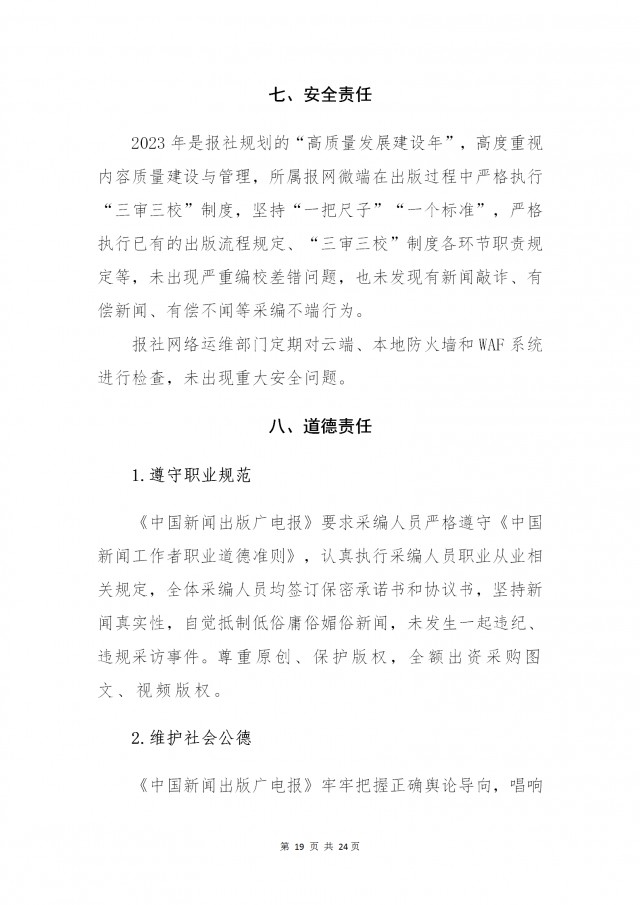 七、安全责任

2023年是报社规划的“高质量发展建设年”，高度重视内容质量建设与管理，所属报网微端在出版过程中严格执行“三审三校”制度，坚持“一把尺子”“一个标准”，严格执行已有的出版流程规定、“三审三校”制度各环节职责规定等，未出现严重编校差错问题，也未发现有新闻敲诈、有偿新闻、有偿不闻等采编不端行为。

报社网络运维部门定期对云端、本地防火墙和WAF系统进行检查，未出现重大安全问题。

八、道德责任

1.遵守职业规范

《中国新闻出版广电报》要求采编人员严格遵守《中国新闻工作者职业道德准则》，认真执行采编人员职业从业相关规定，全体采编人员均签订保密承诺书和协议书，坚持新闻真实性，自觉抵制低俗庸俗媚俗新闻，未发生一起违纪、违规采访事件。尊重原创、保护版权，全额出资采购图文、视频版权。

2.维护社会公德

《中国新闻出版广电报》牢牢把握正确舆论导向，唱响

第 19 页 共 24 页